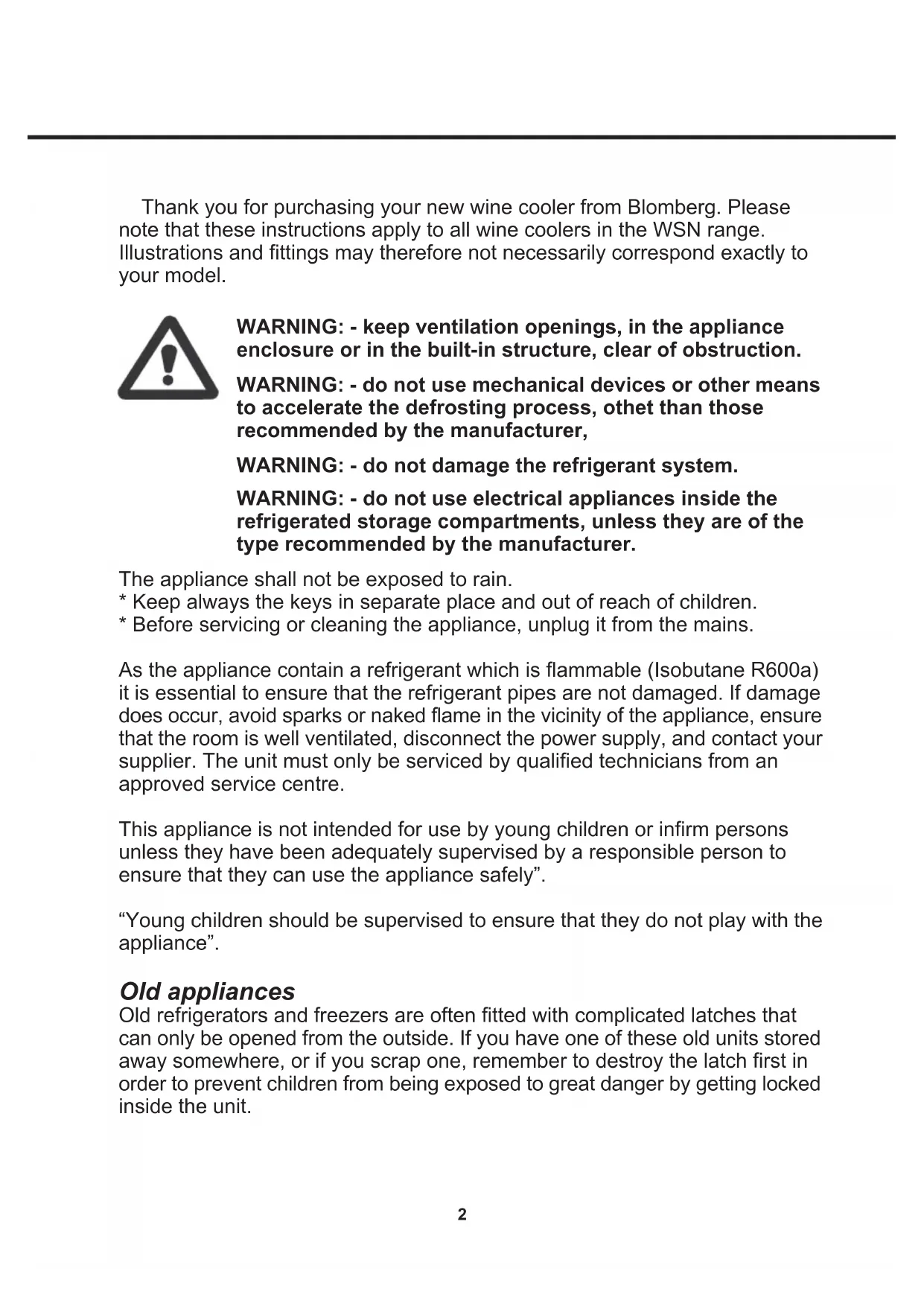 Thank you for purchasing your new wine cooler from Blomberg. Please note that these instructions apply to all wine coolers in the WSN range. Illustrations and fittings may therefore not necessarily correspond exactly to your model.

WARNING: - keep ventilation openings, in the appliance enclosure or in the built-in structure, clear of obstruction.

WARNING: - do not use mechanical devices or other means to accelerate the defrosting process, othet than those recommended by the manufacturer,

WARNING: - do not damage the refrigerant system.

WARNING: - do not use electrical appliances inside the refrigerated storage compartments, unless they are of the type recommended by the manufacturer.

The appliance shall not be exposed to rain.
* Keep always the keys in separate place and out of reach of children.
* Before servicing or cleaning the appliance, unplug it from the mains.

As the appliance contain a refrigerant which is flammable (Isobutane R600a) it is essential to ensure that the refrigerant pipes are not damaged. If damage does occur, avoid sparks or naked flame in the vicinity of the appliance, ensure that the room is well ventilated, disconnect the power supply, and contact your supplier. The unit must only be serviced by qualified technicians from an approved service centre.

This appliance is not intended for use by young children or infirm persons unless they have been adequately supervised by a responsible person to ensure that they can use the appliance safely”.

“Young children should be supervised to ensure that they do not play with the appliance”.

Old appliances
Old refrigerators and freezers are often fitted with complicated latches that can only be opened from the outside. If you have one of these old units stored away somewhere, or if you scrap one, remember to destroy the latch first in order to prevent children from being exposed to great danger by getting locked inside the unit.

2